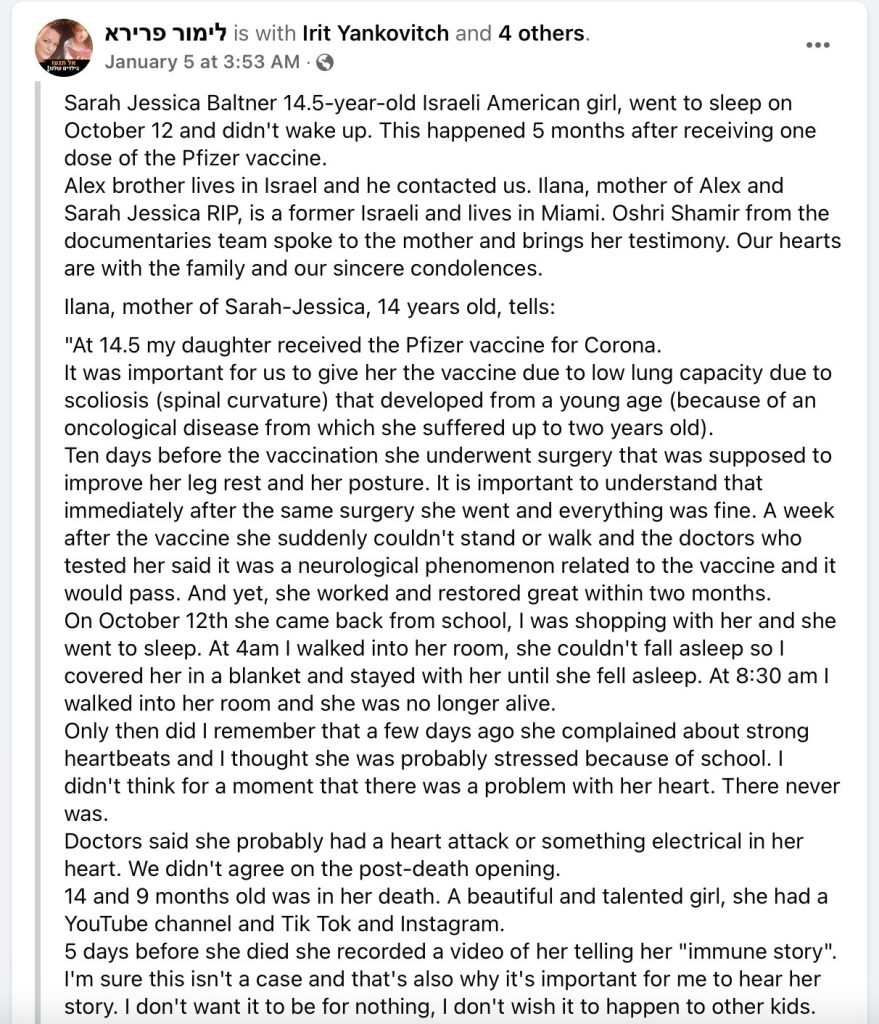 לימור פרירא is with Irit Yankovitch and 4 others.
January 5 at 3:53 AM ·

Sarah Jessica Baltner 14.5-year-old Israeli American girl, went to sleep on October 12 and didn't wake up. This happened 5 months after receiving one dose of the Pfizer vaccine.
Alex brother lives in Israel and he contacted us. Ilana, mother of Alex and Sarah Jessica RIP, is a former Israeli and lives in Miami. Oshri Shamir from the documentaries team spoke to the mother and brings her testimony. Our hearts are with the family and our sincere condolences.

Ilana, mother of Sarah-Jessica, 14 years old, tells:

"At 14.5 my daughter received the Pfizer vaccine for Corona.
It was important for us to give her the vaccine due to low lung capacity due to scoliosis (spinal curvature) that developed from a young age (because of an oncological disease from which she suffered up to two years old).
Ten days before the vaccination she underwent surgery that was supposed to improve her leg rest and her posture. It is important to understand that immediately after the same surgery she went and everything was fine. A week after the vaccine she suddenly couldn't stand or walk and the doctors who tested her said it was a neurological phenomenon related to the vaccine and it would pass. And yet, she worked and restored great within two months.
On October 12th she came back from school, I was shopping with her and she went to sleep. At 4am I walked into her room, she couldn't fall asleep so I covered her in a blanket and stayed with her until she fell asleep. At 8:30 am I walked into her room and she was no longer alive.
Only then did I remember that a few days ago she complained about strong heartbeats and I thought she was probably stressed because of school. I didn't think for a moment that there was a problem with her heart. There never was.
Doctors said she probably had a heart attack or something electrical in her heart. We didn't agree on the post-death opening.
14 and 9 months old was in her death. A beautiful and talented girl, she had a YouTube channel and Tik Tok and Instagram.
5 days before she died she recorded a video of her telling her "immune story". I'm sure this isn't a case and that's also why it's important for me to hear her story. I don't want it to be for nothing, I don't wish it to happen to other kids.